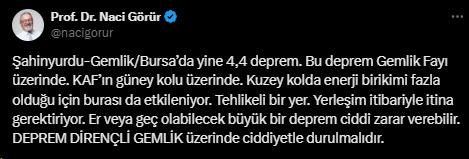 Prof. Dr. Naci Görür
@nacigorur

Şahinyurdu-Gemlik/Bursa'da yine 4,4 deprem. Bu deprem Gemlik Fayı üzerinde. KAF'ın güney kolu üzerinde. Kuzey kolda enerji birikimi fazla olduğu için burası da etkileniyor. Tehlikeli bir yer. Yerleşim itibariyle itina gerektiriyor. Er veya geç olabilecek büyük bir deprem ciddi zarar verebilir. DEPREM DİRENÇLİ GEMLİK üzerinde ciddiyetle durulmalıdır.